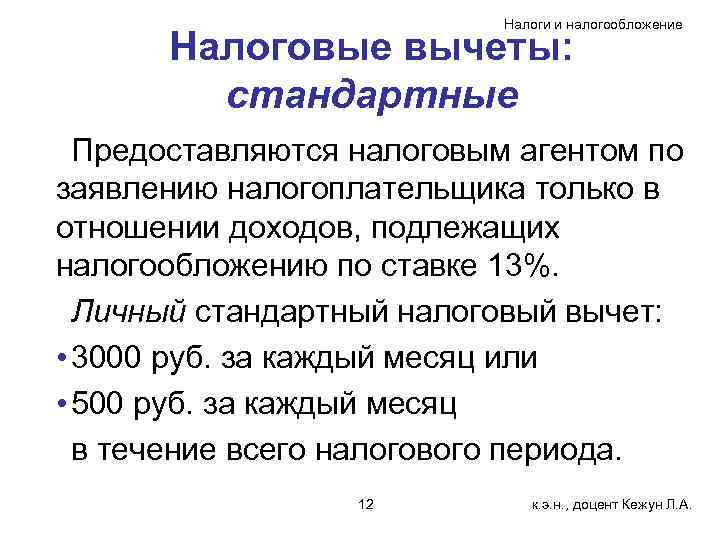 Налоги и налогообложение

Налоговые вычеты: стандартные

Предоставляются налоговым агентом по заявлению налогоплательщика только в отношении доходов, подлежащих налогообложению по ставке 13%.

Личный стандартный налоговый вычет:

• 3000 руб. за каждый месяц или
• 500 руб. за каждый месяц
в течение всего налогового периода.

12

к.э.н., доцент Кежун Л.А.